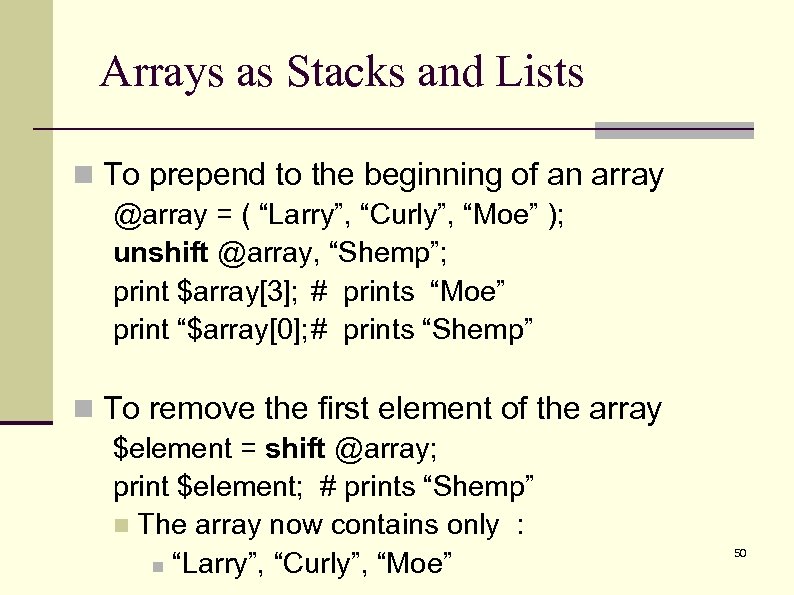 Arrays as Stacks and Lists

To prepend to the beginning of an array

@array = ( “Larry”, “Curly”, “Moe” );
unshift @array, “Shemp”;
print $array[3]; # prints “Moe”
print “$array[0];# prints “Shemp”

To remove the first element of the array

$element = shift @array;
print $element; # prints “Shemp”

The array now contains only :

“Larry”, “Curly”, “Moe”

50